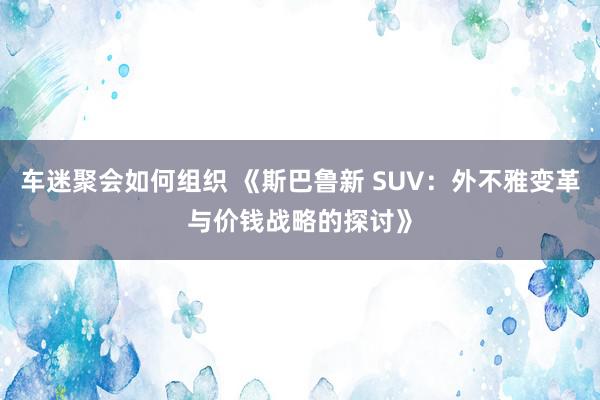 车迷聚会如何组织 《斯巴鲁新 SUV：外不雅变革与价钱战略的探讨》